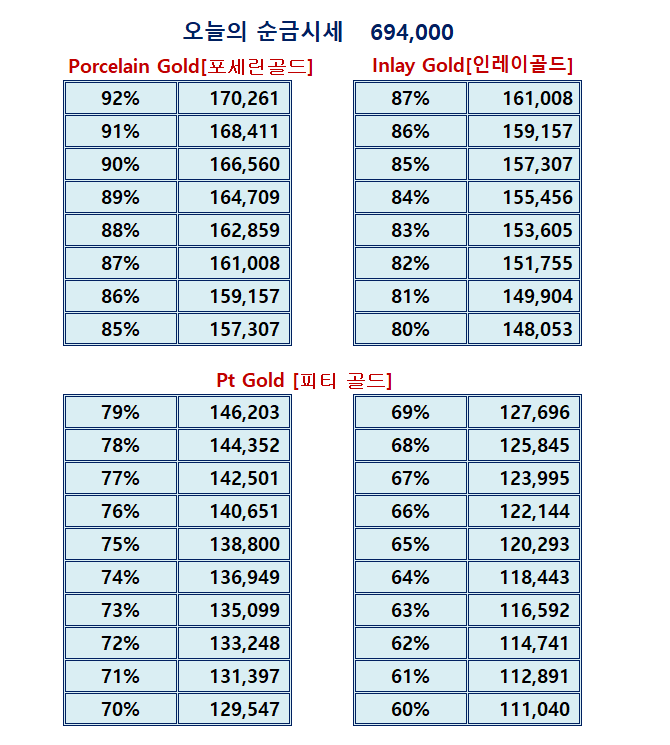 오늘의 순금시세 694,000

Porcelain Gold[포세린골드]

| 92% | 170,261 |
|---|---|
| 91% | 168,411 |
| 90% | 166,560 |
| 89% | 164,709 |
| 88% | 162,859 |
| 87% | 161,008 |
| 86% | 159,157 |
| 85% | 157,307 |

Inlay Gold[인레이골드]

| 87% | 161,008 |
|---|---|
| 86% | 159,157 |
| 85% | 157,307 |
| 84% | 155,456 |
| 83% | 153,605 |
| 82% | 151,755 |
| 81% | 149,904 |
| 80% | 148,053 |

Pt Gold [피티 골드]

| 79% | 146,203 |
|---|---|
| 78% | 144,352 |
| 77% | 142,501 |
| 76% | 140,651 |
| 75% | 138,800 |
| 74% | 136,949 |
| 73% | 135,099 |
| 72% | 133,248 |
| 71% | 131,397 |
| 70% | 129,547 |

| 69% | 127,696 |
|---|---|
| 68% | 125,845 |
| 67% | 123,995 |
| 66% | 122,144 |
| 65% | 120,293 |
| 64% | 118,443 |
| 63% | 116,592 |
| 62% | 114,741 |
| 61% | 112,891 |
| 60% | 111,040 |